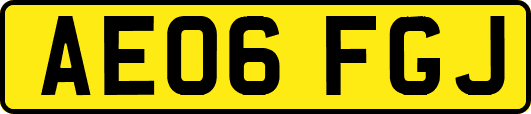 AE06 FGJ